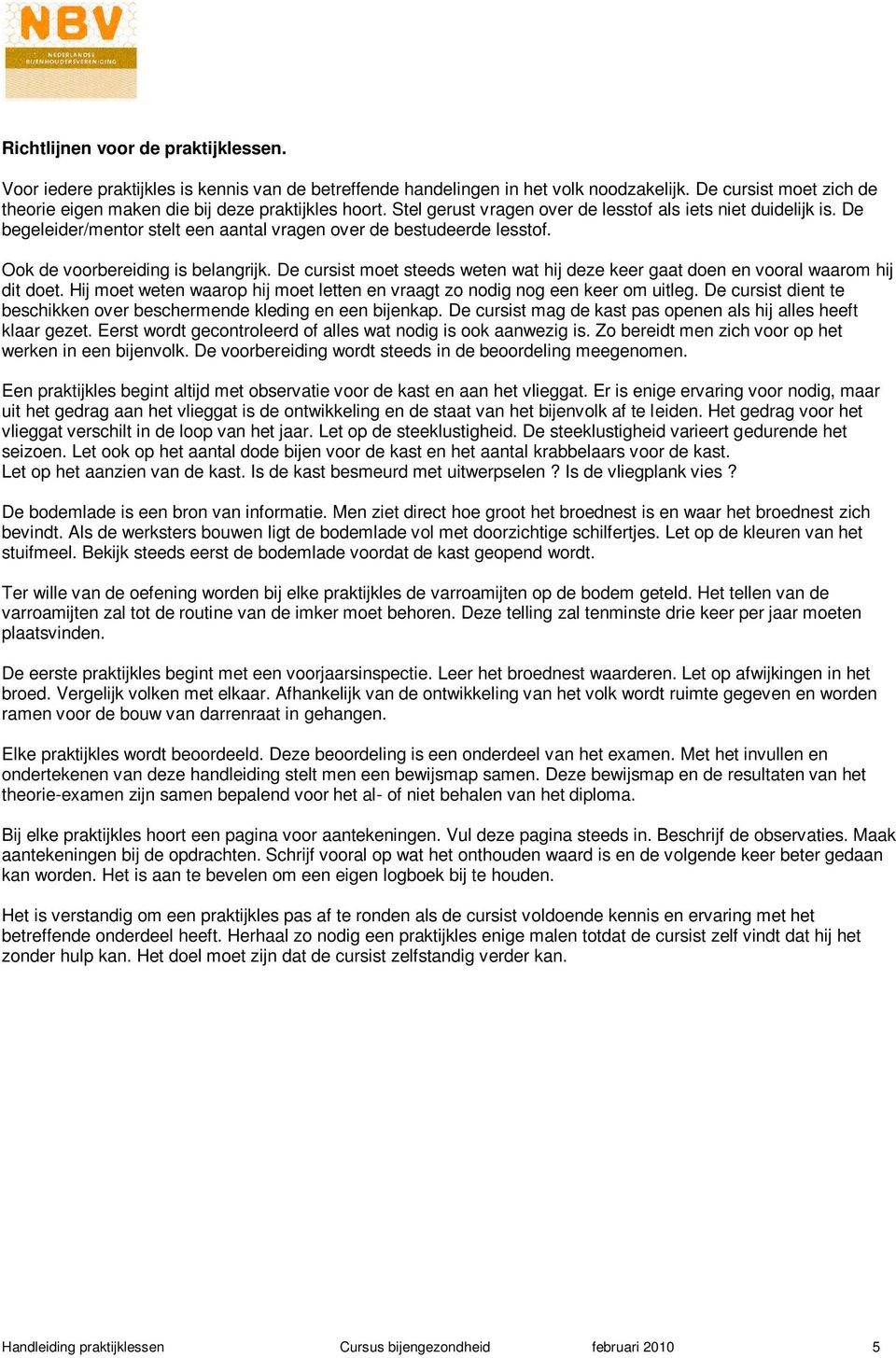 NBV
NEDERLANDSE BIJENHOUDERSVERENIGING

Richtlijnen voor de praktijklessen.

Voor iedere praktijkles is kennis van de betreffende handelingen in het volk noodzakelijk. De cursist moet zich de theorie eigen maken die bij deze praktijkles hoort. Stel gerust vragen over de lesstof als iets niet duidelijk is. De begeleider/mentor stelt een aantal vragen over de bestudeerde lesstof.

Ook de voorbereiding is belangrijk. De cursist moet steeds weten wat hij deze keer gaat doen en vooral waarom hij dit doet. Hij moet weten waarop hij moet letten en vraagt zo nodig nog een keer om uitleg. De cursist dient te beschikken over beschermende kleding en een bijenkap. De cursist mag de kast pas openen als hij alles heeft klaar gezet. Eerst wordt gecontroleerd of alles wat nodig is ook aanwezig is. Zo bereidt men zich voor op het werken in een bijenvolk. De voorbereiding wordt steeds in de beoordeling meegenomen.

Een praktijkles begint altijd met observatie voor de kast en aan het vlieggat. Er is enige ervaring voor nodig, maar uit het gedrag aan het vlieggat is de ontwikkeling en de staat van het bijenvolk af te leiden. Het gedrag voor het vlieggat verschilt in de loop van het jaar. Let op de steeklustigheid. De steeklustigheid varieert gedurende het seizoen. Let ook op het aantal dode bijen voor de kast en het aantal krabbelaars voor de kast. Let op het aanzien van de kast. Is de kast besmeurd met uitwerpselen ? Is de vliegplank vies ?

De bodemlade is een bron van informatie. Men ziet direct hoe groot het broednest is en waar het broednest zich bevindt. Als de werksters bouwen ligt de bodemlade vol met doorzichtige schilfertjes. Let op de kleuren van het stuifmeel. Bekijk steeds eerst de bodemlade voordat de kast geopend wordt.

Ter wille van de oefening worden bij elke praktijkles de varroamijten op de bodem geteld. Het tellen van de varroamijten zal tot de routine van de imker moet behoren. Deze telling zal tenminste drie keer per jaar moeten plaatsvinden.

De eerste praktijkles begint met een voorjaarsinspectie. Leer het broednest waarderen. Let op afwijkingen in het broed. Vergelijk volken met elkaar. Afhankelijk van de ontwikkeling van het volk wordt ruimte gegeven en worden ramen voor de bouw van darrenraat in gehangen.

Elke praktijkles wordt beoordeeld. Deze beoordeling is een onderdeel van het examen. Met het invullen en ondertekenen van deze handleiding stelt men een bewijsmap samen. Deze bewijsmap en de resultaten van het theorie-examen zijn samen bepalend voor het al- of niet behalen van het diploma.

Bij elke praktijkles hoort een pagina voor aantekeningen. Vul deze pagina steeds in. Beschrijf de observaties. Maak aantekeningen bij de opdrachten. Schrijf vooral op wat het onthouden waard is en de volgende keer beter gedaan kan worden. Het is aan te bevelen om een eigen logboek bij te houden.

Het is verstandig om een praktijkles pas af te ronden als de cursist voldoende kennis en ervaring met het betreffende onderdeel heeft. Herhaal zo nodig een praktijkles enige malen totdat de cursist zelf vindt dat hij het zonder hulp kan. Het doel moet zijn dat de cursist zelfstandig verder kan.

Handleiding praktijklessen Cursus bijengezondheid februari 2010 5